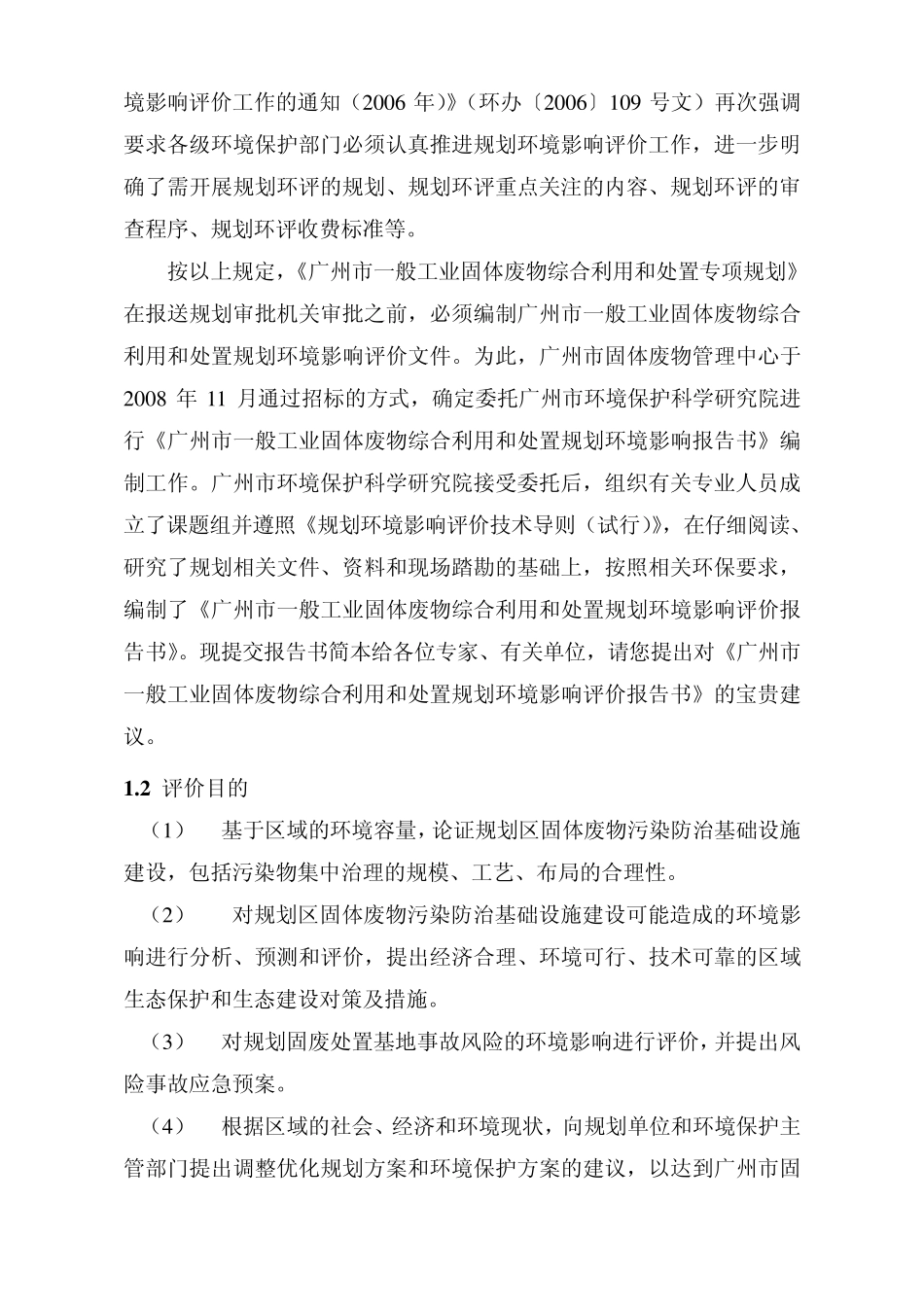 境影响评价工作的通知（2006 年）》（环办〔2006〕109 号文）再次强调要求各级环境保护部门必须认真推进规划环境影响评价工作，进一步明确了需开展规划环评的规划、规划环评重点关注的内容、规划环评的审查程序、规划环评收费标准等。

按以上规定，《广州市一般工业固体废物综合利用和处置专项规划》在报送规划审批机关审批之前，必须编制广州市一般工业固体废物综合利用和处置规划环境影响评价文件。为此，广州市固体废物管理中心于 2008 年 11 月通过招标的方式，确定委托广州市环境保护科学研究院进行《广州市一般工业固体废物综合利用和处置规划环境影响报告书》编制工作。广州市环境保护科学研究院接受委托后，组织有关专业人员成立了课题组并遵照《规划环境影响评价技术导则（试行）》，在仔细阅读、研究了规划相关文件、资料和现场踏勘的基础上，按照相关环保要求，编制了《广州市一般工业固体废物综合利用和处置规划环境影响评价报告书》。现提交报告书简本给各位专家、有关单位，请您提出对《广州市一般工业固体废物综合利用和处置规划环境影响评价报告书》的宝贵建议。

1.2 评价目的

（1） 基于区域的环境容量，论证规划区固体废物污染防治基础设施建设，包括污染物集中治理的规模、工艺、布局的合理性。

（2） 对规划区固体废物污染防治基础设施建设可能造成的环境影响进行分析、预测和评价，提出经济合理、环境可行、技术可靠的区域生态保护和生态建设对策及措施。

（3） 对规划固废处置基地事故风险的环境影响进行评价，并提出风险事故应急预案。

（4） 根据区域的社会、经济和环境现状，向规划单位和环境保护主管部门提出调整优化规划方案和环境保护方案的建议，以达到广州市固